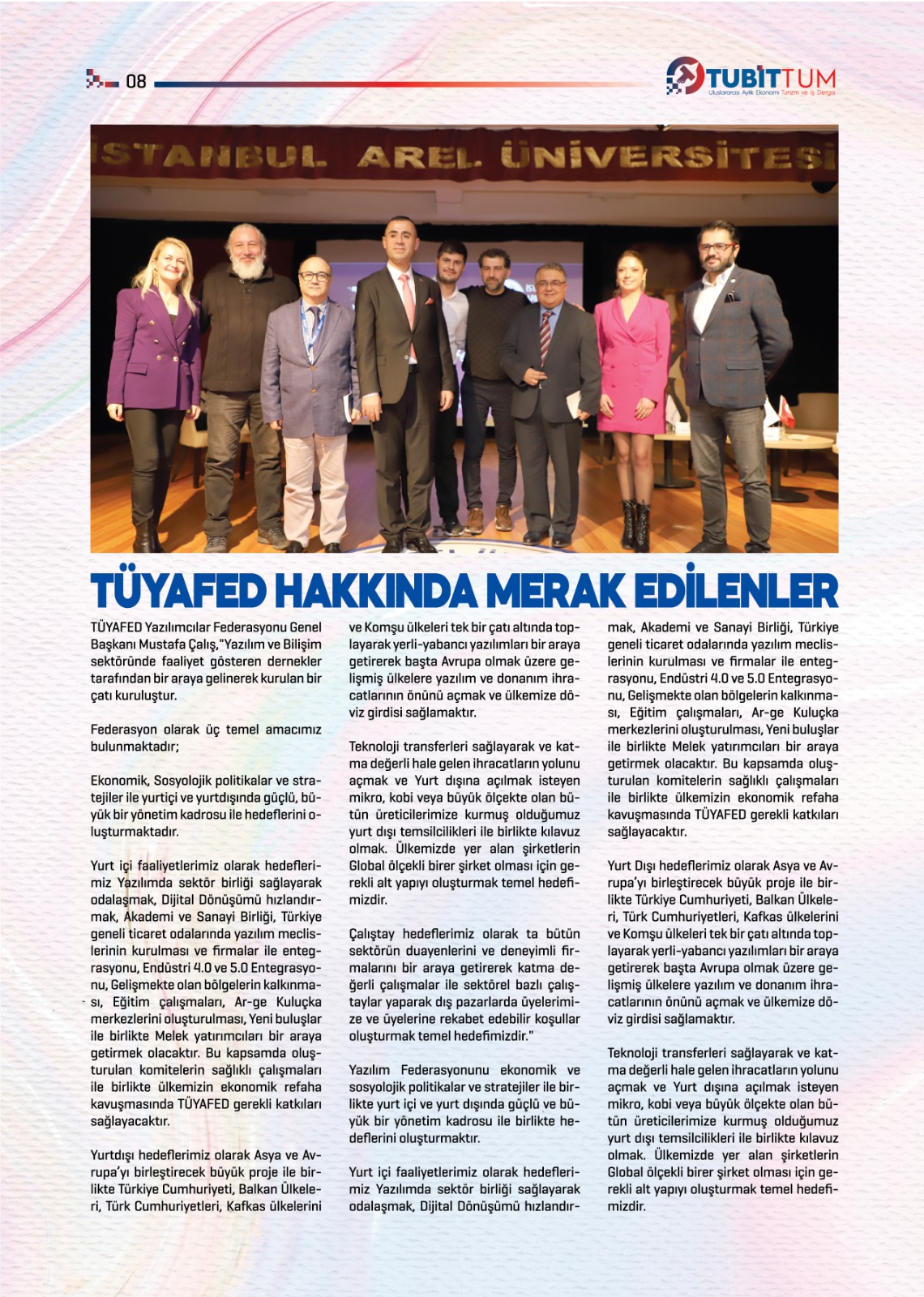 08

TUBİTTUM
Uluslararası Aylık Ekonomi Turizm ve İş Dergisi

İSTANBUL AREL ÜNİVERSİTESİ

TÜYAFED HAKKINDA MERAK EDİLENLER

TÜYAFED Yazılımcılar Federasyonu Genel Başkanı Mustafa Çalış,"Yazılım ve Bilişim sektöründe faaliyet gösteren dernekler tarafından bir araya gelinerek kurulan bir çatı kuruluştur.

Federasyon olarak üç temel amacımız bulunmaktadır;

Ekonomik, Sosyolojik politikalar ve stratejiler ile yurtiçi ve yurtdışında güçlü, büyük bir yönetim kadrosu ile hedeflerini oluşturmaktadır.

Yurt içi faaliyetlerimiz olarak hedeflerimiz Yazılımda sektör birliği sağlayarak odalaşmak, Dijital Dönüşümü hızlandırmak, Akademi ve Sanayi Birliği, Türkiye geneli ticaret odalarında yazılım meclislerinin kurulması ve firmalar ile entegrasyonu, Endüstri 4.0 ve 5.0 Entegrasyonu, Gelişmekte olan bölgelerin kalkınması, Eğitim çalışmaları, Ar-ge Kuluçka merkezlerini oluşturulması, Yeni buluşlar ile birlikte Melek yatırımcıları bir araya getirmek olacaktır. Bu kapsamda oluşturulan komitelerin sağlıklı çalışmaları ile birlikte ülkemizin ekonomik refaha kavuşmasında TÜYAFED gerekli katkıları sağlayacaktır.

Yurtdışı hedeflerimiz olarak Asya ve Avrupa'yı birleştirecek büyük proje ile birlikte Türkiye Cumhuriyeti, Balkan Ülkeleri, Türk Cumhuriyetleri, Kafkas ülkelerini ve Komşu ülkeleri tek bir çatı altında toplayarak yerli-yabancı yazılımları bir araya getirerek başta Avrupa olmak üzere gelişmiş ülkelere yazılım ve donanım ihracatlarının önünü açmak ve ülkemize döviz girdisi sağlamaktır.

Teknoloji transferleri sağlayarak ve katma değerli hale gelen ihracatların yolunu açmak ve Yurt dışına açılmak isteyen mikro, kobi veya büyük ölçekte olan bütün üreticilerimize kurmuş olduğumuz yurt dışı temsilcilikleri ile birlikte kılavuz olmak. Ülkemizde yer alan şirketlerin Global ölçekli birer şirket olması için gerekli alt yapıyı oluşturmak temel hedefimizdir.

Çalıştay hedeflerimiz olarak ta bütün sektörün duayenlerini ve deneyimli firmalarını bir araya getirerek katma değerli çalışmalar ile sektörel bazlı çalıştaylar yaparak dış pazarlarda üyelerimize ve üyelerine rekabet edebilir koşullar oluşturmak temel hedefimizdir."

Yazılım Federasyonunu ekonomik ve sosyolojik politikalar ve stratejiler ile birlikte yurt içi ve yurt dışında güçlü ve büyük bir yönetim kadrosu ile birlikte hedeflerini oluşturmaktır.

Yurt içi faaliyetlerimiz olarak hedeflerimiz Yazılımda sektör birliği sağlayarak odalaşmak, Dijital Dönüşümü hızlandırmak, Akademi ve Sanayi Birliği, Türkiye geneli ticaret odalarında yazılım meclislerinin kurulması ve firmalar ile entegrasyonu, Endüstri 4.0 ve 5.0 Entegrasyonu, Gelişmekte olan bölgelerin kalkınması, Eğitim çalışmaları, Ar-ge Kuluçka merkezlerini oluşturulması, Yeni buluşlar ile birlikte Melek yatırımcıları bir araya getirmek olacaktır. Bu kapsamda oluşturulan komitelerin sağlıklı çalışmaları ile birlikte ülkemizin ekonomik refaha kavuşmasında TÜYAFED gerekli katkıları sağlayacaktır.

Yurt Dışı hedeflerimiz olarak Asya ve Avrupa'yı birleştirecek büyük proje ile birlikte Türkiye Cumhuriyeti, Balkan Ülkeleri, Türk Cumhuriyetleri, Kafkas ülkelerini ve Komşu ülkeleri tek bir çatı altında toplayarak yerli-yabancı yazılımları bir araya getirerek başta Avrupa olmak üzere gelişmiş ülkelere yazılım ve donanım ihracatlarının önünü açmak ve ülkemize döviz girdisi sağlamaktır.

Teknoloji transferleri sağlayarak ve katma değerli hale gelen ihracatların yolunu açmak ve Yurt dışına açılmak isteyen mikro, kobi veya büyük ölçekte olan bütün üreticilerimize kurmuş olduğumuz yurt dışı temsilcilikleri ile birlikte kılavuz olmak. Ülkemizde yer alan şirketlerin Global ölçekli birer şirket olması için gerekli alt yapıyı oluşturmak temel hedefimizdir.